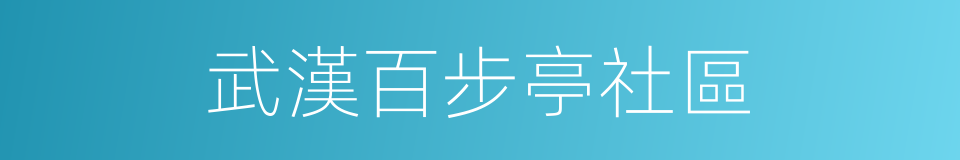 武漢百步亭社區